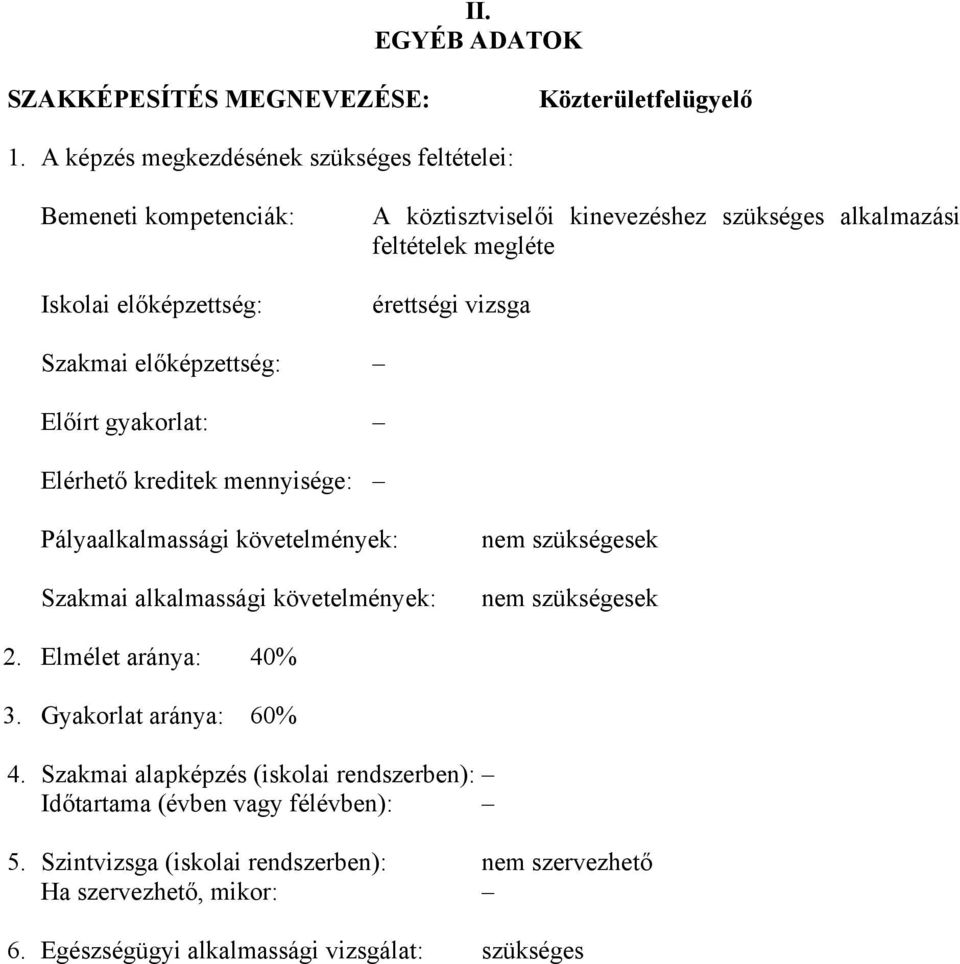 II.
EGYÉB ADATOK

SZAKKÉPESÍTÉS MEGNEVEZÉSE: Közterületfelügyelő

1. A képzés megkezdésének szükséges feltételei:

Bemeneti kompetenciák: A köztisztviselői kinevezéshez szükséges alkalmazási feltételek megléte

Iskolai előképzettség: érettségi vizsga

Szakmai előképzettség: –

Előírt gyakorlat: –

Elérhető kreditek mennyisége: –

Pályaalkalmassági követelmények: nem szükségesek

Szakmai alkalmassági követelmények: nem szükségesek

2. Elmélet aránya: 40%

3. Gyakorlat aránya: 60%

4. Szakmai alapképzés (iskolai rendszerben): –
Időtartama (évben vagy félévben): –

5. Szintvizsga (iskolai rendszerben): nem szervezhető
Ha szervezhető, mikor: –

6. Egészségügyi alkalmassági vizsgálat: szükséges